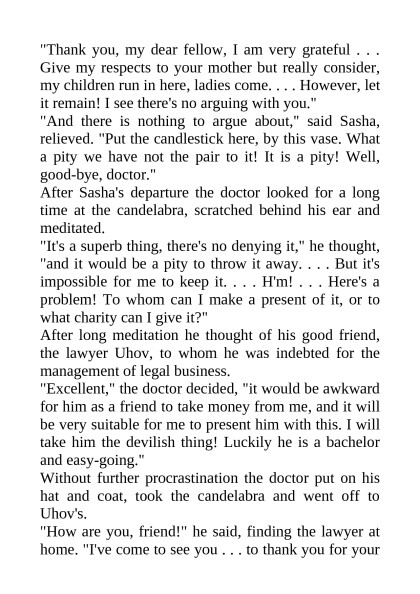 "Thank you, my dear fellow, I am very grateful . . . Give my respects to your mother but really consider, my children run in here, ladies come. . . . However, let it remain! I see there's no arguing with you."
"And there is nothing to argue about," said Sasha, relieved. "Put the candlestick here, by this vase. What a pity we have not the pair to it! It is a pity! Well, good-bye, doctor."
After Sasha's departure the doctor looked for a long time at the candelabra, scratched behind his ear and meditated.
"It's a superb thing, there's no denying it," he thought, "and it would be a pity to throw it away. . . . But it's impossible for me to keep it. . . . H'm! . . . Here's a problem! To whom can I make a present of it, or to what charity can I give it?"
After long meditation he thought of his good friend, the lawyer Uhov, to whom he was indebted for the management of legal business.
"Excellent," the doctor decided, "it would be awkward for him as a friend to take money from me, and it will be very suitable for me to present him with this. I will take him the devilish thing! Luckily he is a bachelor and easy-going."
Without further procrastination the doctor put on his hat and coat, took the candelabra and went off to Uhov's.
"How are you, friend!" he said, finding the lawyer at home. "I've come to see you . . . to thank you for your